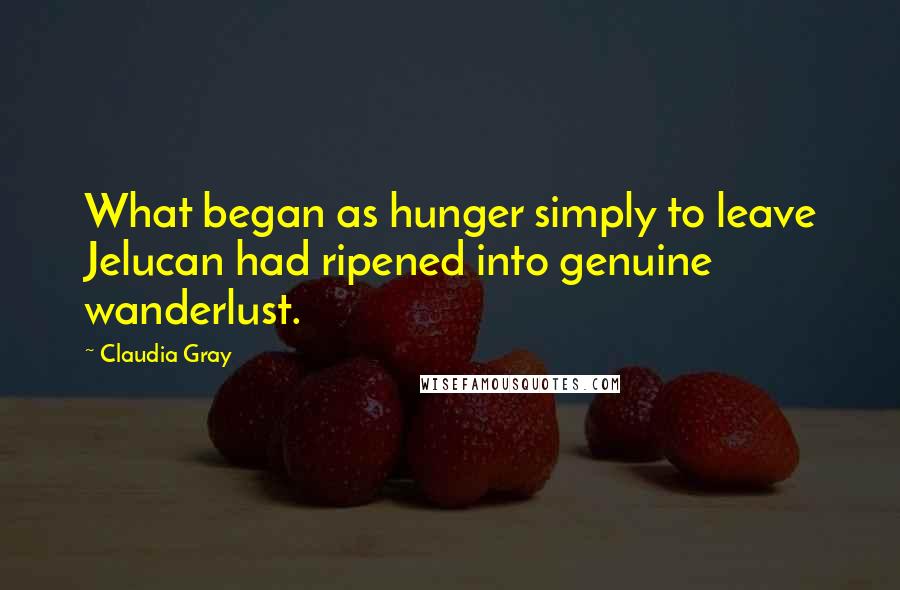 What began as hunger simply to leave Jelucan had ripened into genuine wanderlust.

~ Claudia Gray

WISEFAMOUSQUOTES.COM